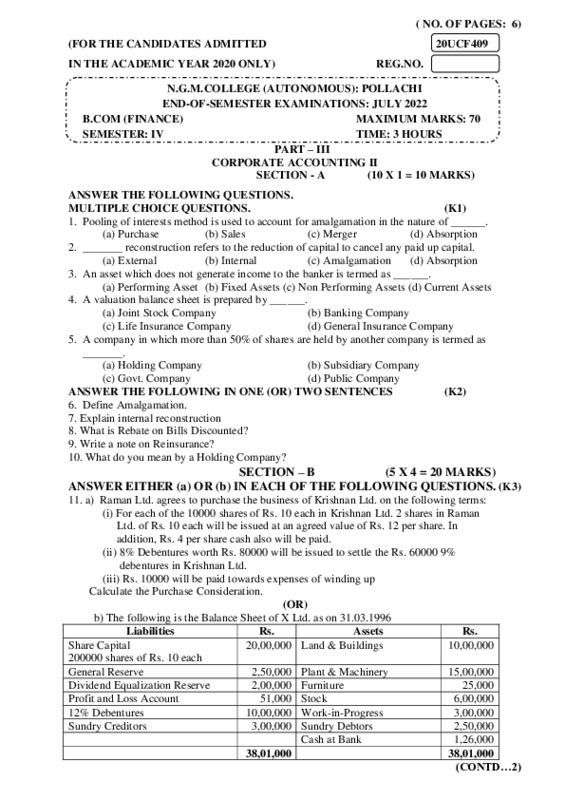 ( NO. OF PAGES: 6)

(FOR THE CANDIDATES ADMITTED 20UCF409

IN THE ACADEMIC YEAR 2020 ONLY) REG.NO.

N.G.M.COLLEGE (AUTONOMOUS): POLLACHI
END-OF-SEMESTER EXAMINATIONS: JULY 2022
B.COM (FINANCE) MAXIMUM MARKS: 70
SEMESTER: IV TIME: 3 HOURS

PART – III
CORPORATE ACCOUNTING II
SECTION - A (10 X 1 = 10 MARKS)

ANSWER THE FOLLOWING QUESTIONS.
MULTIPLE CHOICE QUESTIONS. (K1)
1. Pooling of interests method is used to account for amalgamation in the nature of ______.
(a) Purchase (b) Sales (c) Merger (d) Absorption
2. _______ reconstruction refers to the reduction of capital to cancel any paid up capital.
(a) External (b) Internal (c) Amalgamation (d) Absorption
3. An asset which does not generate income to the banker is termed as ______.
(a) Performing Asset (b) Fixed Assets (c) Non Performing Assets (d) Current Assets
4. A valuation balance sheet is prepared by ______.
(a) Joint Stock Company (b) Banking Company
(c) Life Insurance Company (d) General Insurance Company
5. A company in which more than 50% of shares are held by another company is termed as _______.
(a) Holding Company (b) Subsidiary Company
(c) Govt. Company (d) Public Company
ANSWER THE FOLLOWING IN ONE (OR) TWO SENTENCES (K2)
6. Define Amalgamation.
7. Explain internal reconstruction
8. What is Rebate on Bills Discounted?
9. Write a note on Reinsurance?
10. What do you mean by a Holding Company?

SECTION – B (5 X 4 = 20 MARKS)
ANSWER EITHER (a) OR (b) IN EACH OF THE FOLLOWING QUESTIONS. (K3)
11. a) Raman Ltd. agrees to purchase the business of Krishnan Ltd. on the following terms:
(i) For each of the 10000 shares of Rs. 10 each in Krishnan Ltd. 2 shares in Raman Ltd. of Rs. 10 each will be issued at an agreed value of Rs. 12 per share. In addition, Rs. 4 per share cash also will be paid.
(ii) 8% Debentures worth Rs. 80000 will be issued to settle the Rs. 60000 9% debentures in Krishnan Ltd.
(iii) Rs. 10000 will be paid towards expenses of winding up
Calculate the Purchase Consideration.
(OR)
b) The following is the Balance Sheet of X Ltd. as on 31.03.1996

| Liabilities | Rs. | Assets | Rs. |
|---|---|---|---|
| Share Capital 200000 shares of Rs. 10 each | 20,00,000 | Land & Buildings | 10,00,000 |
| General Reserve | 2,50,000 | Plant & Machinery | 15,00,000 |
| Dividend Equalization Reserve | 2,00,000 | Furniture | 25,000 |
| Profit and Loss Account | 51,000 | Stock | 6,00,000 |
| 12% Debentures | 10,00,000 | Work-in-Progress | 3,00,000 |
| Sundry Creditors | 3,00,000 | Sundry Debtors | 2,50,000 |
| | | Cash at Bank | 1,26,000 |
| | 38,01,000 | | 38,01,000 |

(CONTD…2)